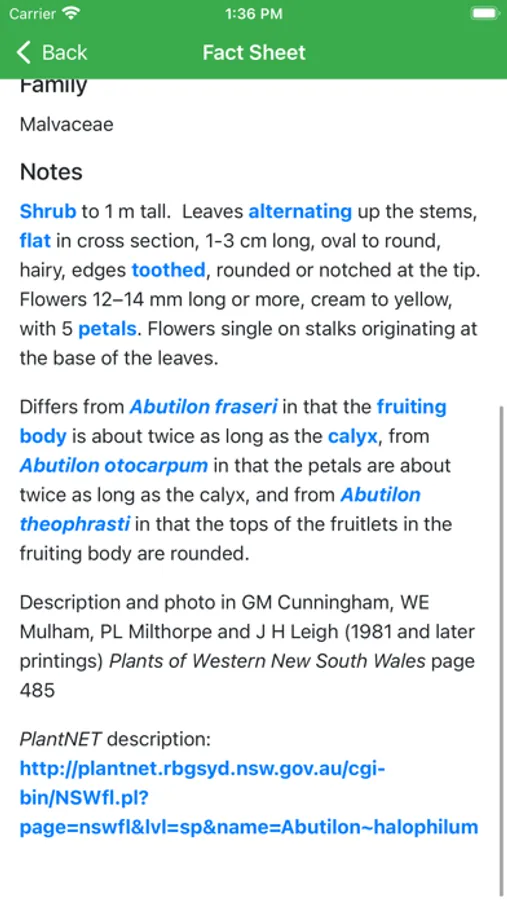 Carrier 1:36 PM

Back Fact Sheet

Family

Malvaceae

Notes

Shrub to 1 m tall. Leaves alternating up the stems, flat in cross section, 1-3 cm long, oval to round, hairy, edges toothed, rounded or notched at the tip. Flowers 12–14 mm long or more, cream to yellow, with 5 petals. Flowers single on stalks originating at the base of the leaves.

Differs from Abutilon fraseri in that the fruiting body is about twice as long as the calyx, from Abutilon otocarpum in that the petals are about twice as long as the calyx, and from Abutilon theophrasti in that the tops of the fruitlets in the fruiting body are rounded.

Description and photo in GM Cunningham, WE Mulham, PL Milthorpe and J H Leigh (1981 and later printings) Plants of Western New South Wales page 485

PlantNET description:
http://plantnet.rbgsyd.nsw.gov.au/cgi-bin/NSWfl.pl?page=nswfl&lvl=sp&name=Abutilon~halophilum